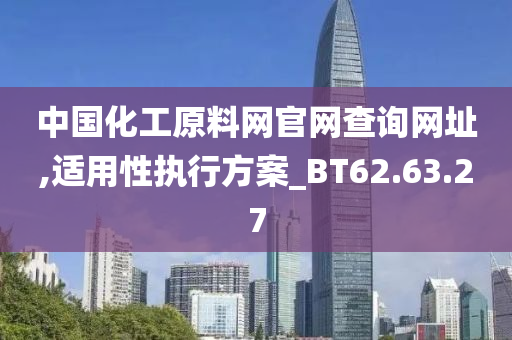 中国化工原料网官网查询网址,适用性执行方案_BT62.63.27